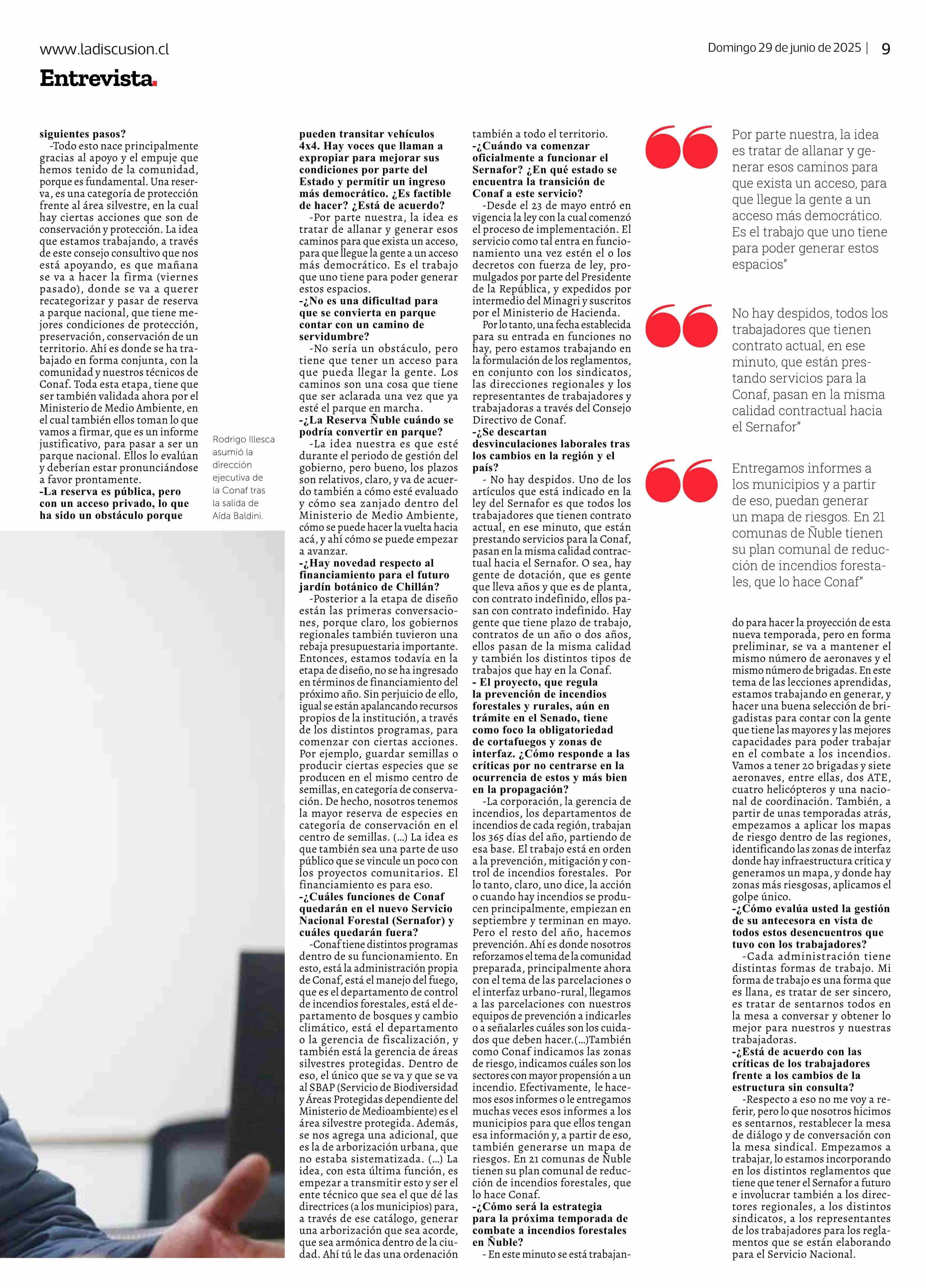 www.ladiscusion.cl

Domingo 29 de junio de 2025 | 9

Entrevista.

siguientes pasos?
-Todo esto nace principalmente gracias al apoyo y el empuje que hemos tenido de la comunidad, porque es fundamental. Una reserva, es una categoría de protección frente al área silvestre, en la cual hay ciertas acciones que son de conservación y protección. La idea que estamos trabajando, a través de este consejo consultivo que nos está apoyando, es que mañana se va a hacer la firma (viernes pasado), donde se va a querer recategorizar y pasar de reserva a parque nacional, que tiene mejores condiciones de protección, preservación, conservación de un territorio. Ahí es donde se ha trabajado en forma conjunta, con la comunidad y nuestros técnicos de Conaf. Toda esta etapa, tiene que ser también validada ahora por el Ministerio de Medio Ambiente, en el cual también ellos toman lo que vamos a firmar, que es un informe justificativo, para pasar a ser un parque nacional. Ellos lo evalúan y deberían estar pronunciándose a favor prontamente.
-La reserva es pública, pero con un acceso privado, lo que ha sido un obstáculo porque

Rodrigo Illesca asumió la dirección ejecutiva de la Conaf tras la salida de Aída Baldini.

pueden transitar vehículos 4x4. Hay voces que llaman a expropiar para mejorar sus condiciones por parte del Estado y permitir un ingreso más democrático. ¿Es factible de hacer? ¿Está de acuerdo?
-Por parte nuestra, la idea es tratar de allanar y generar esos caminos para que exista un acceso, para que llegue la gente a un acceso más democrático. Es el trabajo que uno tiene para poder generar estos espacios.
-¿No es una dificultad para que se convierta en parque contar con un camino de servidumbre?
-No sería un obstáculo, pero tiene que tener un acceso para que pueda llegar la gente. Los caminos son una cosa que tiene que ser aclarada una vez que ya esté el parque en marcha.
-¿La Reserva Ñuble cuándo se podría convertir en parque?
-La idea nuestra es que esté durante el periodo de gestión del gobierno, pero bueno, los plazos son relativos, claro, y va de acuerdo también a cómo esté evaluado y cómo sea zanjado dentro del Ministerio de Medio Ambiente, cómo se puede hacer la vuelta hacia acá, y ahí cómo se puede empezar a avanzar.
-¿Hay novedad respecto al financiamiento para el futuro jardín botánico de Chillán?
-Posterior a la etapa de diseño están las primeras conversaciones, porque claro, los gobiernos regionales también tuvieron una rebaja presupuestaria importante. Entonces, estamos todavía en la etapa de diseño, no se ha ingresado en términos de financiamiento del próximo año. Sin perjuicio de ello, igual se están apalancando recursos propios de la institución, a través de los distintos programas, para comenzar con ciertas acciones. Por ejemplo, guardar semillas o producir ciertas especies que se producen en el mismo centro de semillas, en categoría de conservación. De hecho, nosotros tenemos la mayor reserva de especies en categoría de conservación en el centro de semillas. (...) La idea es que también sea una parte de uso público que se vincule un poco con los proyectos comunitarios. El financiamiento es para eso.
-¿Cuáles funciones de Conaf quedarán en el nuevo Servicio Nacional Forestal (Sernafor) y cuáles quedarán fuera?
-Conaf tiene distintos programas dentro de su funcionamiento. En esto, está la administración propia de Conaf, está el manejo del fuego, que es el departamento de control de incendios forestales, está el departamento de bosques y cambio climático, está el departamento o la gerencia de fiscalización, y también está la gerencia de áreas silvestres protegidas. Dentro de eso, el único que se va y que se va al SBAP (Servicio de Biodiversidad y Áreas Protegidas dependiente del Ministerio de Medioambiente) es el área silvestre protegida. Además, se nos agrega una adicional, que es la de arborización urbana, que no estaba sistematizada. (...) La idea, con esta última función, es empezar a transmitir esto y ser el ente técnico que sea el que dé las directrices (a los municipios) para, a través de ese catálogo, generar una arborización que sea acorde, que sea armónica dentro de la ciudad. Ahí tú le das una ordenación

también a todo el territorio.
-¿Cuándo va comenzar oficialmente a funcionar el Sernafor? ¿En qué estado se encuentra la transición de Conaf a este servicio?
-Desde el 23 de mayo entró en vigencia la ley con la cual comenzó el proceso de implementación. El servicio como tal entra en funcionamiento una vez estén el o los decretos con fuerza de ley, promulgados por parte del Presidente de la República, y expedidos por intermedio del Minagri y suscritos por el Ministerio de Hacienda.
Por lo tanto, una fecha establecida para su entrada en funciones no hay, pero estamos trabajando en la formulación de los reglamentos, en conjunto con los sindicatos, las direcciones regionales y los representantes de trabajadores y trabajadoras a través del Consejo Directivo de Conaf.
-¿Se descartan desvinculaciones laborales tras los cambios en la región y el país?
- No hay despidos. Uno de los artículos que está indicado en la ley del Sernafor es que todos los trabajadores que tienen contrato actual, en ese minuto, que están prestando servicios para la Conaf, pasan en la misma calidad contractual hacia el Sernafor. O sea, hay gente de dotación, que es gente que lleva años y que es de planta, con contrato indefinido, ellos pasan con contrato indefinido. Hay gente que tiene plazo de trabajo, contratos de un año o dos años, ellos pasan de la misma calidad y también los distintos tipos de trabajos que hay en la Conaf.
- El proyecto, que regula la prevención de incendios forestales y rurales, aún en trámite en el Senado, tiene como foco la obligatoriedad de cortafuegos y zonas de interfaz. ¿Cómo responde a las críticas por no centrarse en la ocurrencia de estos y más bien en la propagación?
-La corporación, la gerencia de incendios, los departamentos de incendios de cada región, trabajan los 365 días del año, partiendo de esa base. El trabajo está en orden a la prevención, mitigación y control de incendios forestales. Por lo tanto, claro, uno dice, la acción o cuando hay incendios se producen principalmente, empiezan en septiembre y terminan en mayo. Pero el resto del año, hacemos prevención. Ahí es donde nosotros reforzamos el tema de la comunidad preparada, principalmente ahora con el tema de las parcelaciones o el interfaz urbano-rural, llegamos a las parcelaciones con nuestros equipos de prevención a indicarles o a señalarles cuáles son los cuidados que deben hacer.(...)También como Conaf indicamos las zonas de riesgo, indicamos cuáles son los sectores con mayor propensión a un incendio. Efectivamente, le hacemos esos informes o le entregamos muchas veces esos informes a los municipios para que ellos tengan esa información y, a partir de eso, también generarse un mapa de riesgos. En 21 comunas de Ñuble tienen su plan comunal de reducción de incendios forestales, que lo hace Conaf.
-¿Cómo será la estrategia para la próxima temporada de combate a incendios forestales en Ñuble?
- En este minuto se está trabajando para hacer la proyección de esta nueva temporada, pero en forma preliminar, se va a mantener el mismo número de aeronaves y el mismo número de brigadas. En este tema de las lecciones aprendidas, estamos trabajando en generar, y hacer una buena selección de brigadistas para contar con la gente que tiene las mayores y las mejores capacidades para poder trabajar en el combate a los incendios. Vamos a tener 20 brigadas y siete aeronaves, entre ellas, dos ATE, cuatro helicópteros y una nacional de coordinación. También, a partir de unas temporadas atrás, empezamos a aplicar los mapas de riesgo dentro de las regiones, identificando las zonas de interfaz donde hay infraestructura crítica y generamos un mapa, y donde hay zonas más riesgosas, aplicamos el golpe único.
-¿Cómo evalúa usted la gestión de su antecesora en vista de todos estos desencuentros que tuvo con los trabajadores?
-Cada administración tiene distintas formas de trabajo. Mi forma de trabajo es una forma que es llana, es tratar de ser sincero, es tratar de sentarnos todos en la mesa a conversar y obtener lo mejor para nuestros y nuestras trabajadoras.
-¿Está de acuerdo con las críticas de los trabajadores frente a los cambios de la estructura sin consulta?
-Respecto a eso no me voy a referir, pero lo que nosotros hicimos es sentarnos, restablecer la mesa de diálogo y de conversación con la mesa sindical. Empezamos a trabajar, lo estamos incorporando en los distintos reglamentos que tiene que tener el Sernafor a futuro e involucrar también a los directores regionales, a los distintos sindicatos, a los representantes de los trabajadores para los reglamentos que se están elaborando para el Servicio Nacional.

Por parte nuestra, la idea es tratar de allanar y generar esos caminos para que exista un acceso, para que llegue la gente a un acceso más democrático. Es el trabajo que uno tiene para poder generar estos espacios"

No hay despidos, todos los trabajadores que tienen contrato actual, en ese minuto, que están prestando servicios para la Conaf, pasan en la misma calidad contractual hacia el Sernafor"

Entregamos informes a los municipios y a partir de eso, puedan generar un mapa de riesgos. En 21 comunas de Ñuble tienen su plan comunal de reducción de incendios forestales, que lo hace Conaf"